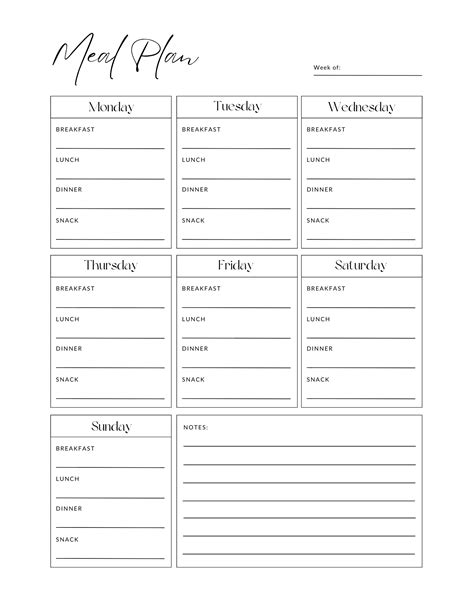 Meal Plan

Week of:

Monday
BREAKFAST
LUNCH
DINNER
SNACK

Tuesday
BREAKFAST
LUNCH
DINNER
SNACK

Wednesday
BREAKFAST
LUNCH
DINNER
SNACK

Thursday
BREAKFAST
LUNCH
DINNER
SNACK

Friday
BREAKFAST
LUNCH
DINNER
SNACK

Saturday
BREAKFAST
LUNCH
DINNER
SNACK

Sunday
BREAKFAST
LUNCH
DINNER
SNACK

NOTES: